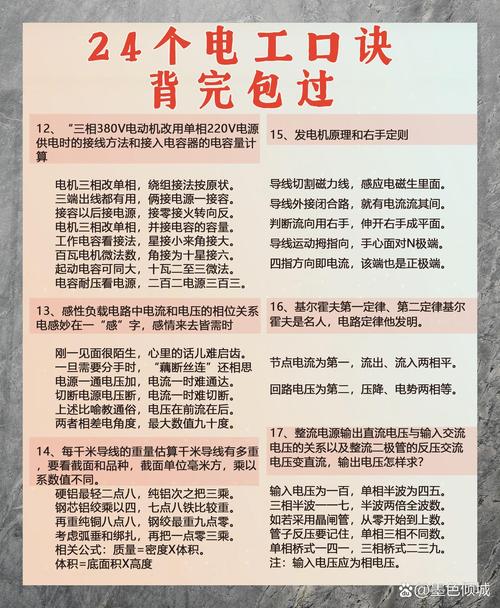 24个电工口诀
背完包过

12、“三相380V电动机改用单相220V电源供电时的接线方法和接入电容器的电容量计算

电机三相改单相，绕组接法按原状。
三端出线都有用，俩接电源一接容。
接容以后接电源，接零接火转向反。
电机三相改单相，并接电容的容量。
工作电容看接法，星接小来角接大。
百瓦电机微法数，角接为十星接六。
起动电容可同大，十瓦二至三微法。
电容耐压看电源，二百二电源三百三。

13、感性负载电路中电流和电压的相位关系电感妙在一“感”字，感情来去皆需时

刚一见面很陌生，心里的话儿难启齿。
一旦需要分手时，“藕断丝连”还相思
电源一通电压加，电流一时难通达。
切断电源电压断，电流一时难切断。
上述比喻教通俗，电压在前流在后。
两者相差电角度，最大数值九十度。

14、每千米导线的重量估算千米导线有多重，要看截面和品种，截面单位毫米方，乘以系数值不同。
硬铝最轻二点八，纯铝次之把三乘。
钢芯铝绞乘以四，七点八铁比较重。
再重纯铜八点八，钢绞最重九点零。
考虑弧垂和绑扎，再把一点零三乘。
相关公式：质量=密度X体积。
体积=底面积X高度

15、发电机原理和右手定则

导线切割磁力线，感应电磁生里面。
导线外接闭合路，就有电流流其间。
判断流向用右手，伸开右手成平面。
导线运动拇指向，手心面对N极端。
四指方向即电流，该端也是正极端。

16、基尔霍夫第一定律、第二定律基尔霍夫是名人，电路定律他发明。

节点电流为第一，流出、流入两相平。

回路电压为第二，压降、电势两相等。

17、整流电源输出直流电压与输入交流电压的关系以及整流二极管的反压交流电压变直流，输出电压怎样求？

输入电压为一百，单相半波为四五。
三相半波一一七，半波两倍全波数。
如若采用晶闸管，从零开始到上数。
管子反压要记住，单相三相不同数。
单相桥式一四一，三相桥式二三九。
注：输入电压应为相电压。

@墨色倾城